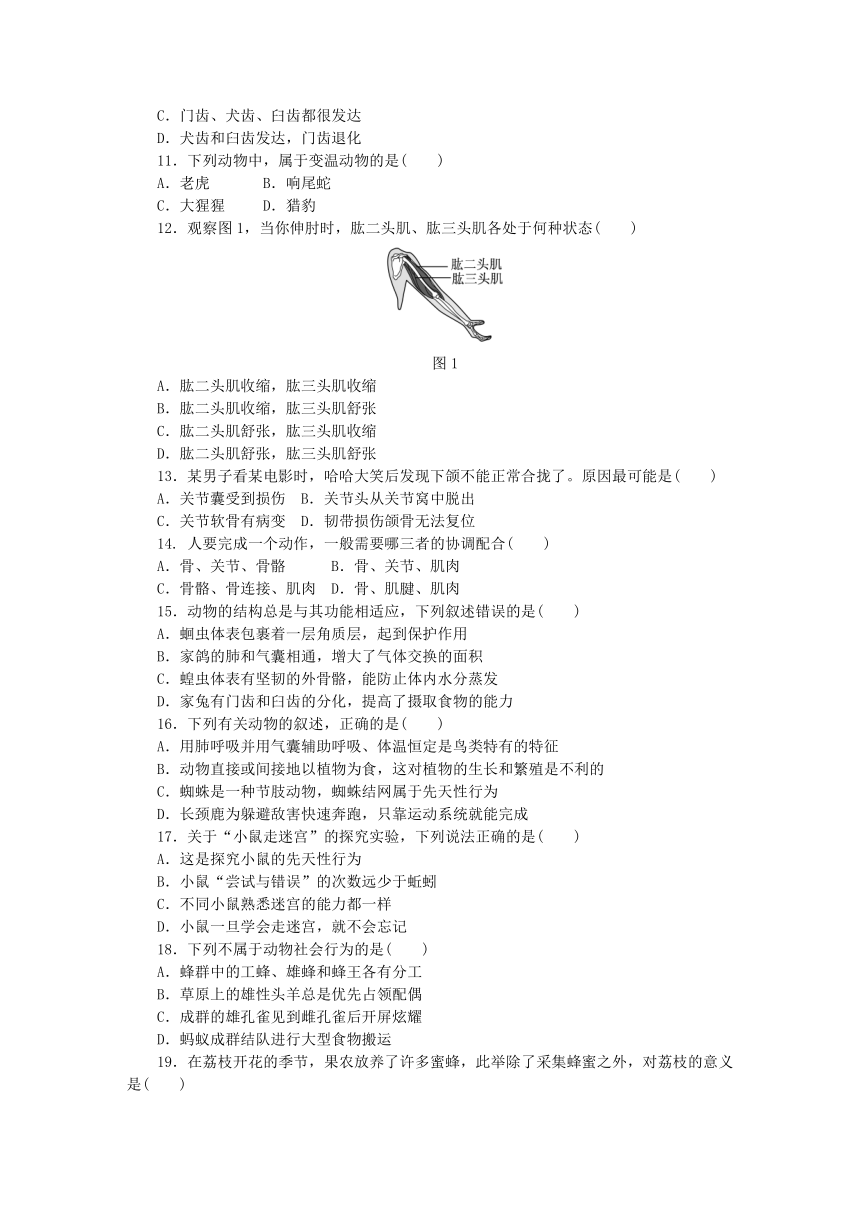 C．门齿、犬齿、臼齿都很发达
D．犬齿和臼齿发达，门齿退化
11．下列动物中，属于变温动物的是(　　)
A．老虎　　B．响尾蛇
C．大猩猩　　D．猎豹
12．观察图1，当你伸肘时，肱二头肌、肱三头肌各处于何种状态(　　)

肱二头肌
肱三头肌

图1

A．肱二头肌收缩，肱三头肌收缩
B．肱二头肌收缩，肱三头肌舒张
C．肱二头肌舒张，肱三头肌收缩
D．肱二头肌舒张，肱三头肌舒张
13．某男子看某电影时，哈哈大笑后发现下颌不能正常合拢了。原因最可能是(　　)
A．关节囊受到损伤　B．关节头从关节窝中脱出
C．关节软骨有病变　D．韧带损伤颌骨无法复位
14．人要完成一个动作，一般需要哪三者的协调配合(　　)
A．骨、关节、骨骼　　B．骨、关节、肌肉
C．骨骼、骨连接、肌肉　D．骨、肌腱、肌肉
15．动物的结构总是与其功能相适应，下列叙述错误的是(　　)
A．蛔虫体表包裹着一层角质层，起到保护作用
B．家鸽的肺和气囊相通，增大了气体交换的面积
C．蝗虫体表有坚韧的外骨骼，能防止体内水分蒸发
D．家兔有门齿和臼齿的分化，提高了摄取食物的能力
16．下列有关动物的叙述，正确的是(　　)
A．用肺呼吸并用气囊辅助呼吸、体温恒定是鸟类特有的特征
B．动物直接或间接地以植物为食，这对植物的生长和繁殖是不利的
C．蜘蛛是一种节肢动物，蜘蛛结网属于先天性行为
D．长颈鹿为躲避敌害快速奔跑，只靠运动系统就能完成
17．关于“小鼠走迷宫”的探究实验，下列说法正确的是(　　)
A．这是探究小鼠的先天性行为
B．小鼠“尝试与错误”的次数远少于蚯蚓
C．不同小鼠熟悉迷宫的能力都一样
D．小鼠一旦学会走迷宫，就不会忘记
18．下列不属于动物社会行为的是(　　)
A．蜂群中的工蜂、雄蜂和蜂王各有分工
B．草原上的雄性头羊总是优先占领配偶
C．成群的雄孔雀见到雌孔雀后开屏炫耀
D．蚂蚁成群结队进行大型食物搬运
19．在荔枝开花的季节，果农放养了许多蜜蜂，此举除了采集蜂蜜之外，对荔枝的意义是(　　)